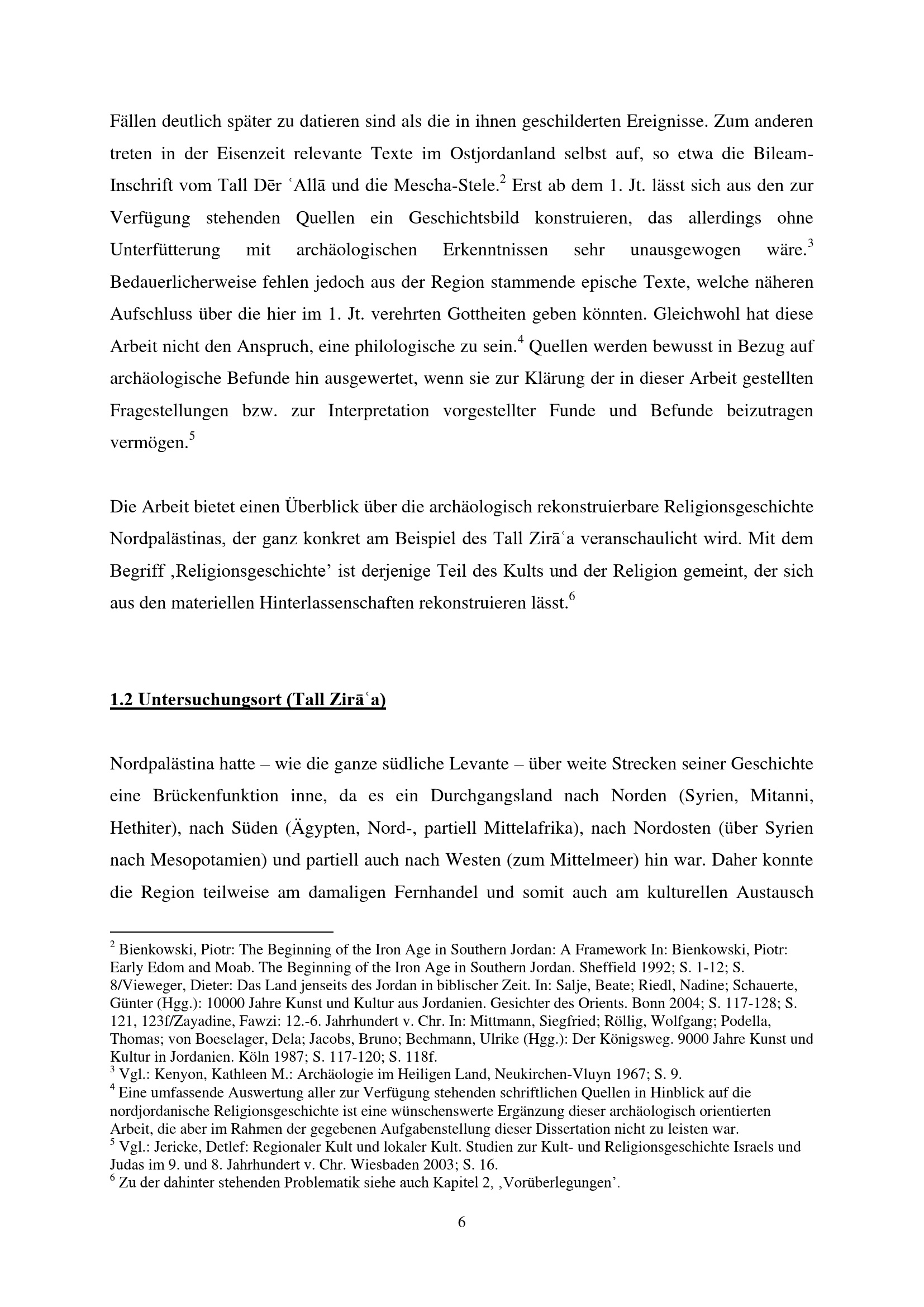 Fällen deutlich später zu datieren sind als die in ihnen geschilderten Ereignisse. Zum anderen treten in der Eisenzeit relevante Texte im Ostjordanland selbst auf, so etwa die Bileam-Inschrift vom Tall Dēr ʿAllā und die Mescha-Stele.$^{2}$ Erst ab dem 1. Jt. lässt sich aus den zur Verfügung stehenden Quellen ein Geschichtsbild konstruieren, das allerdings ohne Unterfütterung mit archäologischen Erkenntnissen sehr unausgewogen wäre.$^{3}$ Bedauerlicherweise fehlen jedoch aus der Region stammende epische Texte, welche näheren Aufschluss über die hier im 1. Jt. verehrten Gottheiten geben könnten. Gleichwohl hat diese Arbeit nicht den Anspruch, eine philologische zu sein.$^{4}$ Quellen werden bewusst in Bezug auf archäologische Befunde hin ausgewertet, wenn sie zur Klärung der in dieser Arbeit gestellten Fragestellungen bzw. zur Interpretation vorgestellter Funde und Befunde beizutragen vermögen.$^{5}$

Die Arbeit bietet einen Überblick über die archäologisch rekonstruierbare Religionsgeschichte Nordpalästinas, der ganz konkret am Beispiel des Tall Zirāʿa veranschaulicht wird. Mit dem Begriff ‚Religionsgeschichte' ist derjenige Teil des Kults und der Religion gemeint, der sich aus den materiellen Hinterlassenschaften rekonstruieren lässt.$^{6}$

1.2 Untersuchungsort (Tall Zirāʿa)

Nordpalästina hatte – wie die ganze südliche Levante – über weite Strecken seiner Geschichte eine Brückenfunktion inne, da es ein Durchgangsland nach Norden (Syrien, Mitanni, Hethiter), nach Süden (Ägypten, Nord-, partiell Mittelafrika), nach Nordosten (über Syrien nach Mesopotamien) und partiell auch nach Westen (zum Mittelmeer) hin war. Daher konnte die Region teilweise am damaligen Fernhandel und somit auch am kulturellen Austausch

$^{2}$ Bienkowski, Piotr: The Beginning of the Iron Age in Southern Jordan: A Framework In: Bienkowski, Piotr: Early Edom and Moab. The Beginning of the Iron Age in Southern Jordan. Sheffield 1992; S. 1-12; S. 8/Vieweger, Dieter: Das Land jenseits des Jordan in biblischer Zeit. In: Salje, Beate; Riedl, Nadine; Schauerte, Günter (Hgg.): 10000 Jahre Kunst und Kultur aus Jordanien. Gesichter des Orients. Bonn 2004; S. 117-128; S. 121, 123f/Zayadine, Fawzi: 12.-6. Jahrhundert v. Chr. In: Mittmann, Siegfried; Röllig, Wolfgang; Podella, Thomas; von Boeselager, Dela; Jacobs, Bruno; Bechmann, Ulrike (Hgg.): Der Königsweg. 9000 Jahre Kunst und Kultur in Jordanien. Köln 1987; S. 117-120; S. 118f.
$^{3}$ Vgl.: Kenyon, Kathleen M.: Archäologie im Heiligen Land, Neukirchen-Vluyn 1967; S. 9.
$^{4}$ Eine umfassende Auswertung aller zur Verfügung stehenden schriftlichen Quellen in Hinblick auf die nordjordanische Religionsgeschichte ist eine wünschenswerte Ergänzung dieser archäologisch orientierten Arbeit, die aber im Rahmen der gegebenen Aufgabenstellung dieser Dissertation nicht zu leisten war.
$^{5}$ Vgl.: Jericke, Detlef: Regionaler Kult und lokaler Kult. Studien zur Kult- und Religionsgeschichte Israels und Judas im 9. und 8. Jahrhundert v. Chr. Wiesbaden 2003; S. 16.
$^{6}$ Zu der dahinter stehenden Problematik siehe auch Kapitel 2, ‚Vorüberlegungen'.

6